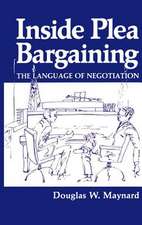 Inside Plea Bargaining
THE LANGUAGE OF NEGOTIATION

Douglas W. Maynard